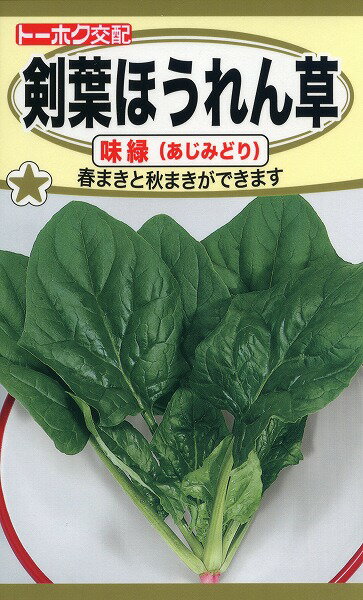 トーホク交配
剣葉ほうれん草
味緑（あじみどり）
春まきと秋まきができます